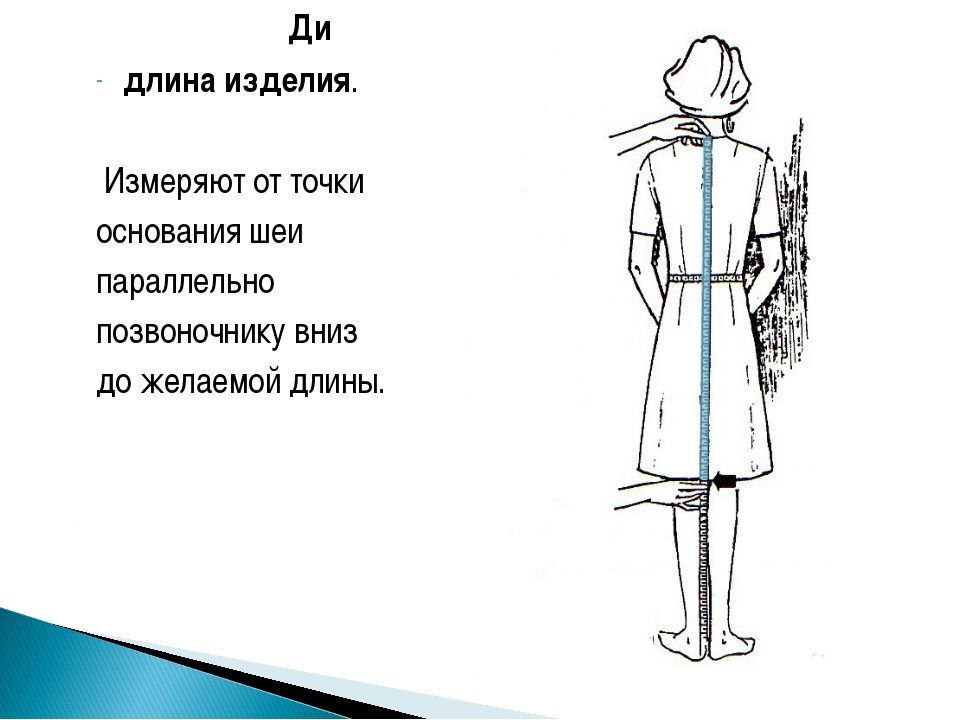 Ди

- длина изделия.

Измеряют от точки основания шеи параллельно позвоночнику вниз до желаемой длины.